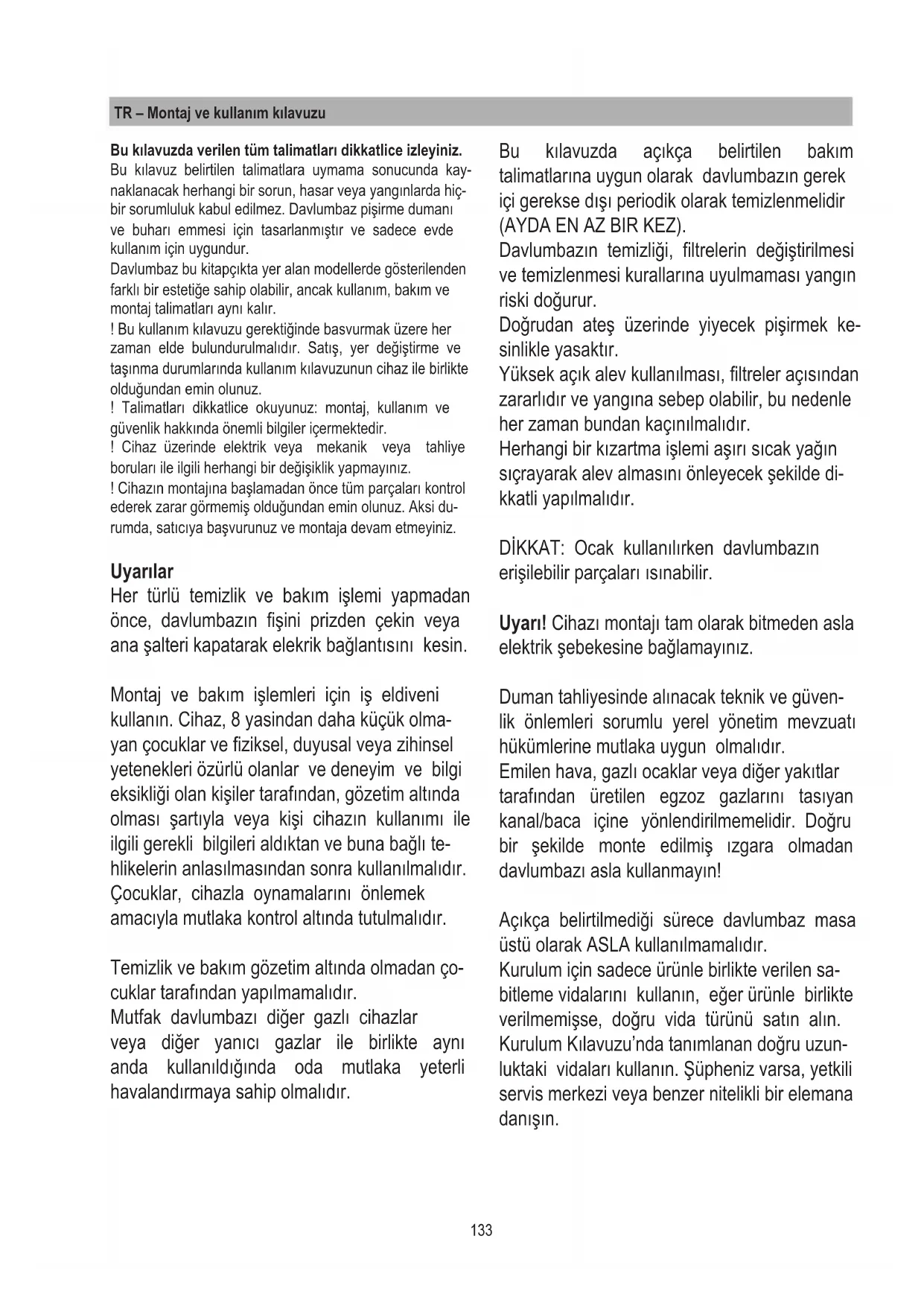 TR – Montaj ve kullanım kılavuzu

Bu kılavuzda verilen tüm talimatları dikkatlice izleyiniz. Bu kılavuz belirtilen talimatlara uymama sonucunda kaynaklanacak herhangi bir sorun, hasar veya yangınlarda hiçbir sorumluluk kabul edilmez. Davlumbaz pişirme dumanı ve buharı emmesi için tasarlanmıştır ve sadece evde kullanım için uygundur.
Davlumbaz bu kitapçıkta yer alan modellerde gösterilenden farklı bir estetiğe sahip olabilir, ancak kullanım, bakım ve montaj talimatları aynı kalır.
! Bu kullanım kılavuzu gerektiğinde basvurmak üzere her zaman elde bulundurulmalıdır. Satış, yer değiştirme ve taşınma durumlarında kullanım kılavuzunun cihaz ile birlikte olduğundan emin olunuz.
! Talimatları dikkatlice okuyunuz: montaj, kullanım ve güvenlik hakkında önemli bilgiler içermektedir.
! Cihaz üzerinde elektrik veya mekanik veya tahliye boruları ile ilgili herhangi bir değişiklik yapmayınız.
! Cihazın montajına başlamadan önce tüm parçaları kontrol ederek zarar görmemiş olduğundan emin olunuz. Aksi durumda, satıcıya başvurunuz ve montaja devam etmeyiniz.

Uyarılar
Her türlü temizlik ve bakım işlemi yapmadan önce, davlumbazın fişini prizden çekin veya ana şalteri kapatarak elekrik bağlantısını kesin.

Montaj ve bakım işlemleri için iş eldiveni kullanın. Cihaz, 8 yasindan daha küçük olmayan çocuklar ve fiziksel, duyusal veya zihinsel yetenekleri özürlü olanlar ve deneyim ve bilgi eksikliği olan kişiler tarafından, gözetim altında olması şartıyla veya kişi cihazın kullanımı ile ilgili gerekli bilgileri aldıktan ve buna bağlı tehlikelerin anlasılmasından sonra kullanılmalıdır. Çocuklar, cihazla oynamalarını önlemek amacıyla mutlaka kontrol altında tutulmalıdır.

Temizlik ve bakım gözetim altında olmadan çocuklar tarafından yapılmamalıdır.
Mutfak davlumbazı diğer gazlı cihazlar veya diğer yanıcı gazlar ile birlikte aynı anda kullanıldığında oda mutlaka yeterli havalandırmaya sahip olmalıdır.

Bu kılavuzda açıkça belirtilen bakım talimatlarına uygun olarak davlumbazın gerek içi gerekse dışı periodik olarak temizlenmelidir (AYDA EN AZ BIR KEZ).
Davlumbazın temizliği, filtrelerin değiştirilmesi ve temizlenmesi kurallarına uyulmaması yangın riski doğurur.
Doğrudan ateş üzerinde yiyecek pişirmek kesinlikle yasaktır.
Yüksek açık alev kullanılması, filtreler açısından zararlıdır ve yangına sebep olabilir, bu nedenle her zaman bundan kaçınılmalıdır.
Herhangi bir kızartma işlemi aşırı sıcak yağın sıçrayarak alev almasını önleyecek şekilde dikkatli yapılmalıdır.

DİKKAT: Ocak kullanılırken davlumbazın erişilebilir parçaları ısınabilir.

Uyarı! Cihazı montajı tam olarak bitmeden asla elektrik şebekesine bağlamayınız.

Duman tahliyesinde alınacak teknik ve güvenlik önlemleri sorumlu yerel yönetim mevzuatı hükümlerine mutlaka uygun olmalıdır.
Emilen hava, gazlı ocaklar veya diğer yakıtlar tarafından üretilen egzoz gazlarını tasıyan kanal/baca içine yönlendirilmemelidir. Doğru bir şekilde monte edilmiş ızgara olmadan davlumbazı asla kullanmayın!

Açıkça belirtilmediği sürece davlumbaz masa üstü olarak ASLA kullanılmamalıdır.
Kurulum için sadece ürünle birlikte verilen sabitleme vidalarını kullanın, eğer ürünle birlikte verilmemişse, doğru vida türünü satın alın. Kurulum Kılavuzu'nda tanımlanan doğru uzunluktaki vidaları kullanın. Şüpheniz varsa, yetkili servis merkezi veya benzer nitelikli bir elemana danışın.

133